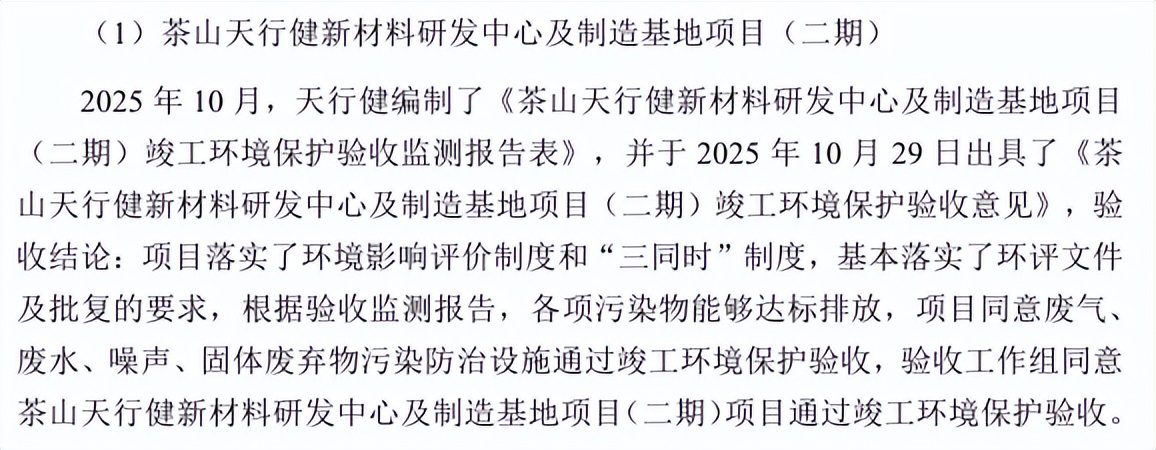 （1）茶山天行健新材料研发中心及制造基地项目（二期）

2025年10月，天行健编制了《茶山天行健新材料研发中心及制造基地项目（二期）竣工环境保护验收监测报告表》，并于2025年10月29日出具了《茶山天行健新材料研发中心及制造基地项目（二期）竣工环境保护验收意见》，验收结论：项目落实了环境影响评价制度和“三同时”制度，基本落实了环评文件及批复的要求，根据验收监测报告，各项污染物能够达标排放，项目同意废气、废水、噪声、固体废弃物污染防治设施通过竣工环境保护验收，验收工作组同意茶山天行健新材料研发中心及制造基地项目（二期）项目通过竣工环境保护验收。